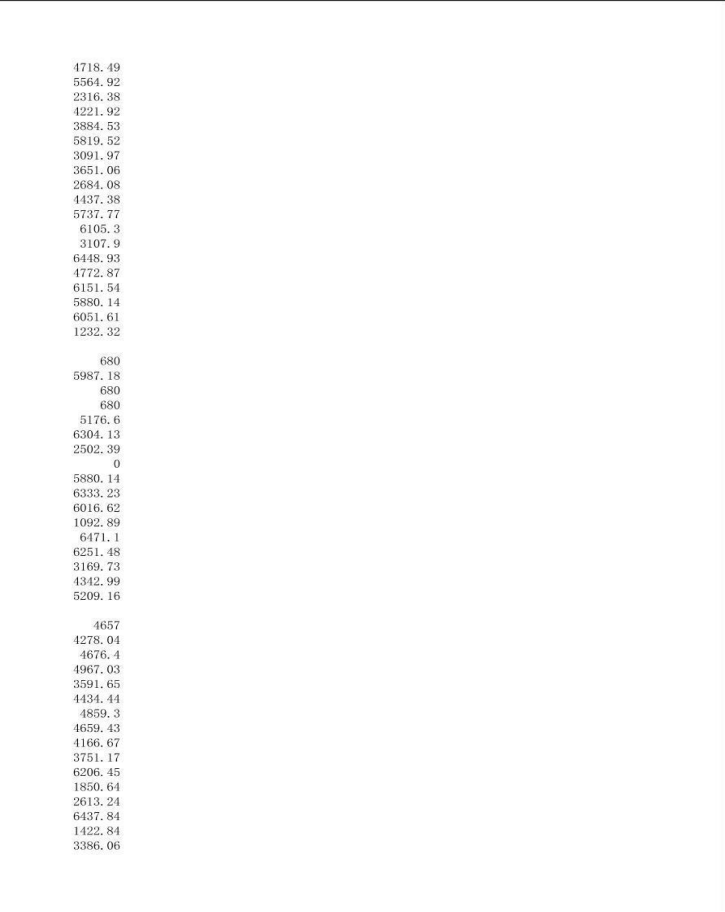 4718.49
5564.92
2316.38
4221.92
3884.53
5819.52
3091.97
3651.06
2684.08
4437.38
5737.77
6105.3
3107.9
6448.93
4772.87
6151.54
5880.14
6051.61
1232.32

680
5987.18
680
680
5176.6
6304.13
2502.39
0
5880.14
6333.23
6016.62
1092.89
6471.1
6251.48
3169.73
4342.99
5209.16

4657
4278.04
4676.4
4967.03
3591.65
4434.44
4859.3
4659.43
4166.67
3751.17
6206.45
1850.64
2613.24
6437.84
1422.84
3386.06